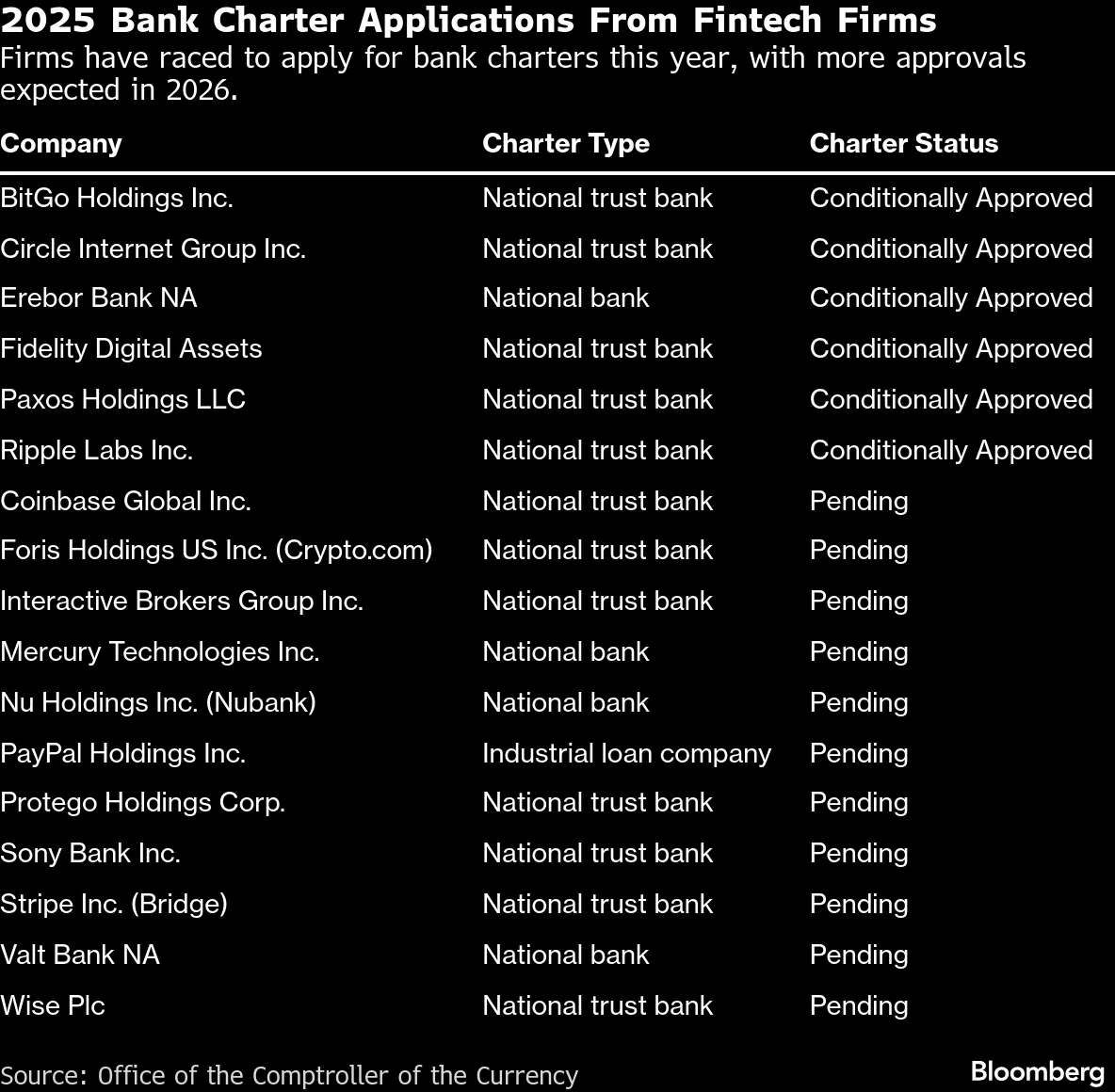 2025 Bank Charter Applications From Fintech Firms
Firms have raced to apply for bank charters this year, with more approvals expected in 2026.

| Company | Charter Type | Charter Status |
|---|---|---|
| BitGo Holdings Inc. | National trust bank | Conditionally Approved |
| Circle Internet Group Inc. | National trust bank | Conditionally Approved |
| Erebor Bank NA | National bank | Conditionally Approved |
| Fidelity Digital Assets | National trust bank | Conditionally Approved |
| Paxos Holdings LLC | National trust bank | Conditionally Approved |
| Ripple Labs Inc. | National trust bank | Conditionally Approved |
| Coinbase Global Inc. | National trust bank | Pending |
| Foris Holdings US Inc. (Crypto.com) | National trust bank | Pending |
| Interactive Brokers Group Inc. | National trust bank | Pending |
| Mercury Technologies Inc. | National bank | Pending |
| Nu Holdings Inc. (Nubank) | National bank | Pending |
| PayPal Holdings Inc. | Industrial loan company | Pending |
| Protego Holdings Corp. | National trust bank | Pending |
| Sony Bank Inc. | National trust bank | Pending |
| Stripe Inc. (Bridge) | National trust bank | Pending |
| Valt Bank NA | National bank | Pending |
| Wise Plc | National trust bank | Pending |

Source: Office of the Comptroller of the Currency
Bloomberg